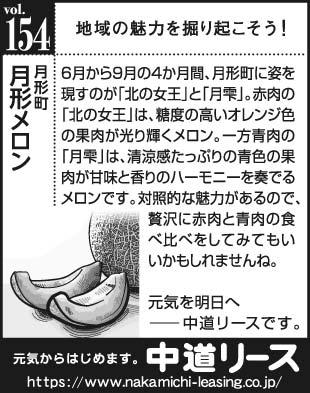 vol.
154

地域の魅力を掘り起こそう！

月形町
月形メロン

6月から9月の4か月間、月形町に姿を現すのが「北の女王」と「月雫」。赤肉の「北の女王」は、糖度の高いオレンジ色の果肉が光り輝くメロン。一方青肉の「月雫」は、清涼感たっぷりの青色の果肉が甘味と香りのハーモニーを奏でるメロンです。対照的な魅力があるので、贅沢に赤肉と青肉の食べ比べをしてみてもいいかもしれませんね。

元気を明日へ
── 中道リースです。

元気からはじめます。 中道リース
https://www.nakamichi-leasing.co.jp/